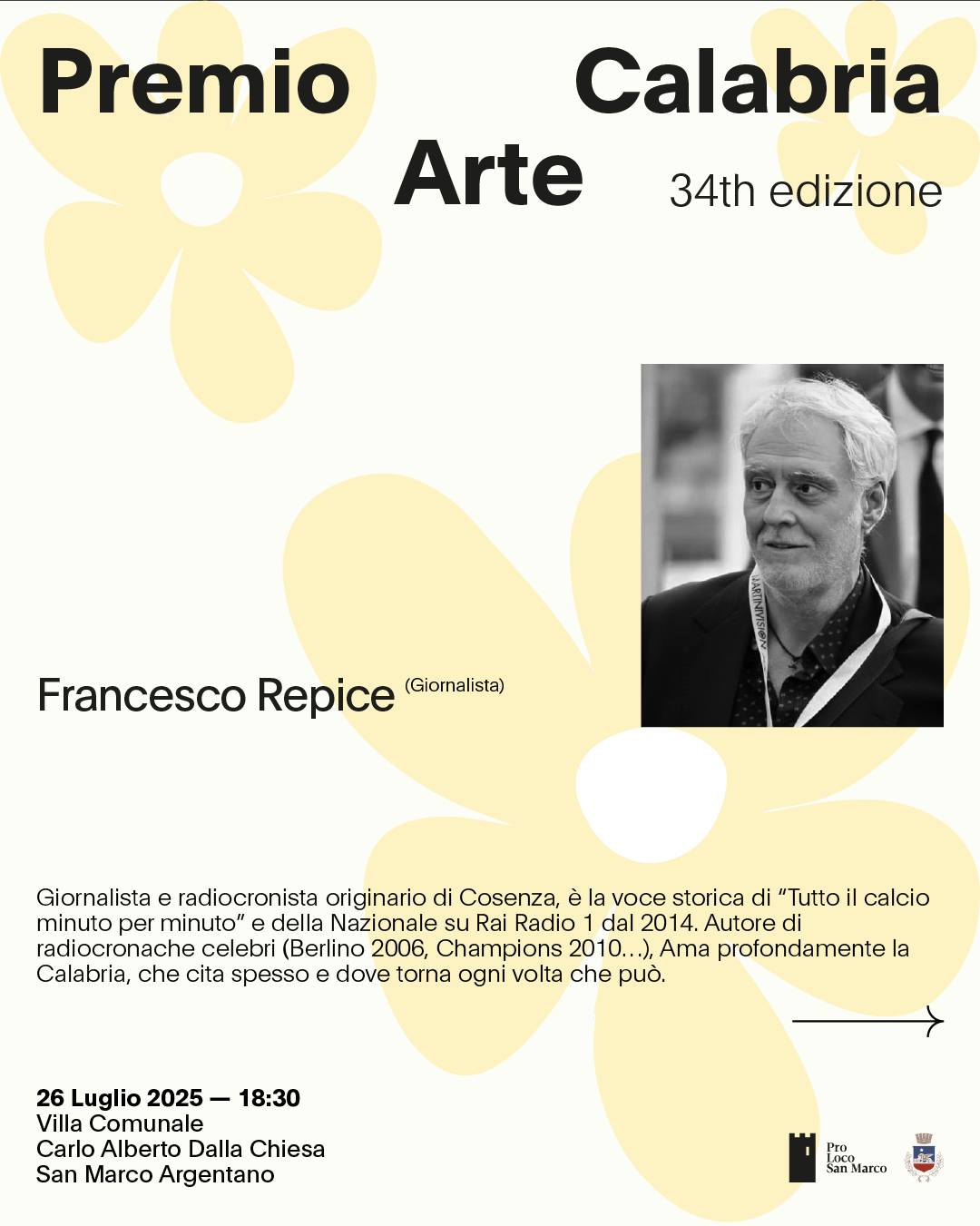 Premio Calabria Arte

34th edizione

Francesco Repice (Giornalista)

Giornalista e radiocronista originario di Cosenza, è la voce storica di "Tutto il calcio minuto per minuto" e della Nazionale su Rai Radio 1 dal 2014. Autore di radiocronache celebri (Berlino 2006, Champions 2010...), Ama profondamente la Calabria, che cita spesso e dove torna ogni volta che può.

26 Luglio 2025 — 18:30
Villa Comunale
Carlo Alberto Dalla Chiesa
San Marco Argentano

Pro
Loco
San Marco